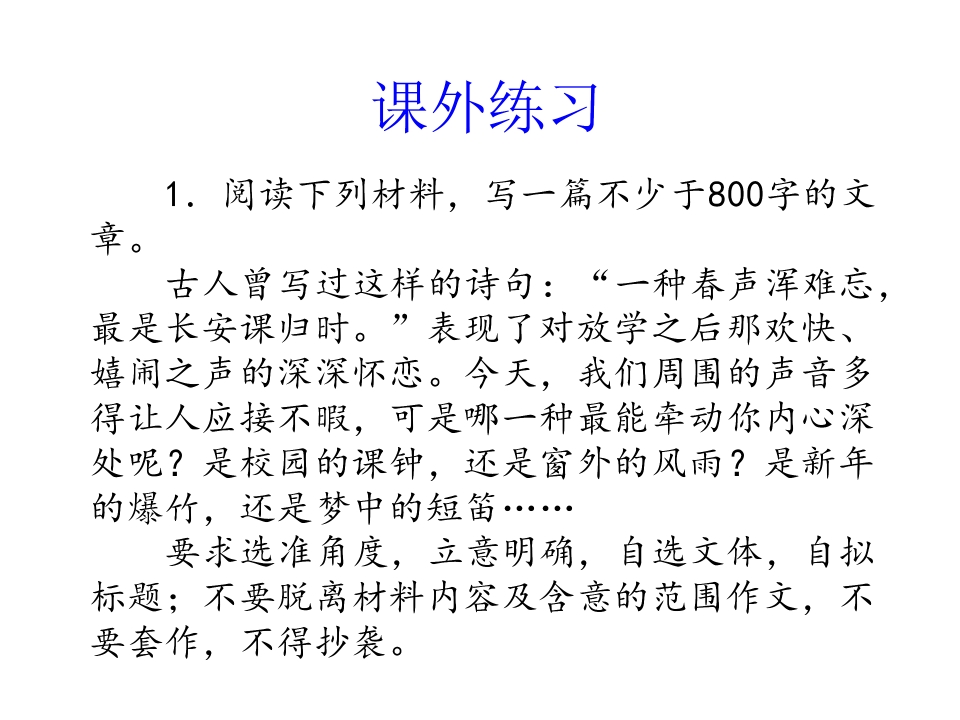 课外练习

1.阅读下列材料，写一篇不少于800字的文章。

古人曾写过这样的诗句：“一种春声浑难忘，最是长安课归时。”表现了对放学之后那欢快、嬉闹之声的深深怀恋。今天，我们周围的声音多得让人应接不暇，可是哪一种最能牵动你内心深处呢？是校园的课钟，还是窗外的风雨？是新年的爆竹，还是梦中的短笛……

要求选准角度，立意明确，自选文体，自拟标题；不要脱离材料内容及含意的范围作文，不要套作，不得抄袭。